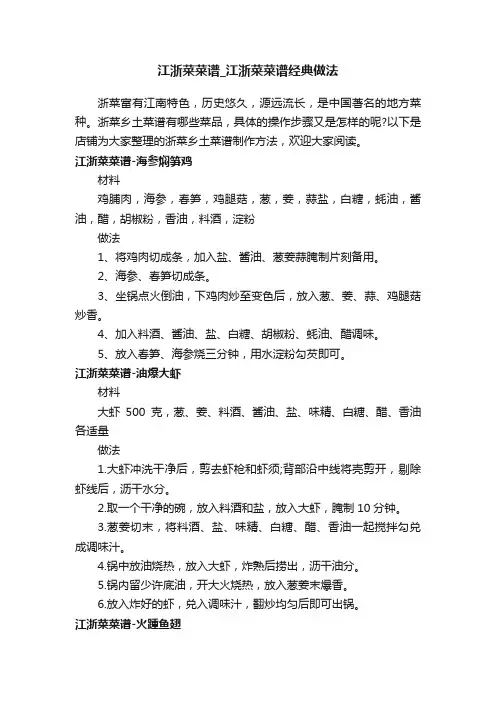 江浙菜菜谱_江浙菜菜谱经典做法

浙菜富有江南特色，历史悠久，源远流长，是中国著名的地方菜种。浙菜乡土菜谱有哪些菜品，具体的操作步骤又是怎样的呢?以下是店铺为大家整理的浙菜乡土菜谱制作方法，欢迎大家阅读。

江浙菜菜谱-海参焖笋鸡

材料

鸡脯肉，海参，春笋，鸡腿菇，葱，姜，蒜盐，白糖，蚝油，酱油，醋，胡椒粉，香油，料酒，淀粉

做法

1、将鸡肉切成条，加入盐、酱油、葱姜蒜腌制片刻备用。

2、海参、春笋切成条。

3、坐锅点火倒油，下鸡肉炒至变色后，放入葱、姜、蒜、鸡腿菇炒香。

4、加入料酒、酱油、盐、白糖、胡椒粉、蚝油、醋调味。

5、放入春笋、海参烧三分钟，用水淀粉勾芡即可。

江浙菜菜谱-油爆大虾

材料

大虾 500 克，葱、姜、料酒、酱油、盐、味精、白糖、醋、香油各适量

做法

1.大虾冲洗干净后，剪去虾枪和虾须;背部沿中线将壳剪开，剔除虾线后，沥干水分。

2.取一个干净的碗，放入料酒和盐，放入大虾，腌制 10 分钟。

3.葱姜切末，将料酒、盐、味精、白糖、醋、香油一起搅拌匀兑成调味汁。

4.锅中放油烧热，放入大虾，炸熟后捞出，沥干油分。

5.锅内留少许底油，开大火烧热，放入葱姜末爆香。

6.放入炸好的虾，兑入调味汁，翻炒均匀后即可出锅。

江浙菜菜谱-火踵鱼翅